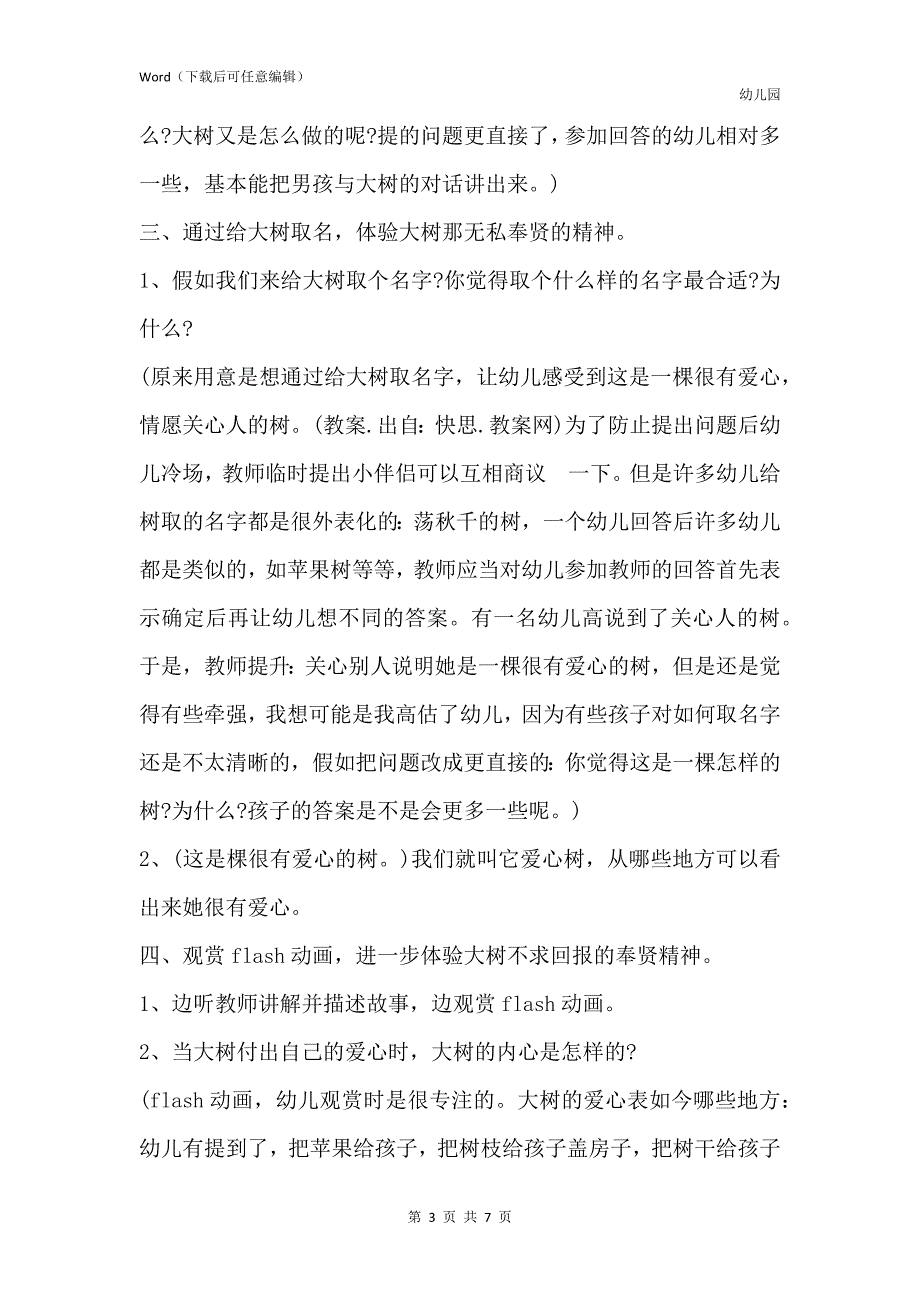 Word（下载后可任意编辑）

幼儿园

么?大树又是怎么做的呢?提的问题更直接了，参加回答的幼儿相对多一些，基本能把男孩与大树的对话讲出来。)

三、通过给大树取名，体验大树那无私奉贤的精神。

1、假如我们来给大树取个名字?你觉得取个什么样的名字最合适?为什么?

(原来用意是想通过给大树取名字，让幼儿感受到这是一棵很有爱心，情愿关心人的树。(教案.出自：快思.教案网)为了防止提出问题后幼儿冷场，教师临时提出小伴侣可以互相商议 一下。但是许多幼儿给树取的名字都是很外表化的：荡秋千的树，一个幼儿回答后许多幼儿都是类似的，如苹果树等等，教师应当对幼儿参加教师的回答首先表示确定后再让幼儿想不同的答案。有一名幼儿高说到了关心人的树。于是，教师提升：关心别人说明她是一棵很有爱心的树，但是还是觉得有些牵强，我想可能是我高估了幼儿，因为有些孩子对如何取名字还是不太清晰的，假如把问题改成更直接的：你觉得这是一棵怎样的树?为什么?孩子的答案是不是会更多一些呢。)

2、(这是棵很有爱心的树。)我们就叫它爱心树，从哪些地方可以看出来她很有爱心。

四、观赏 flash 动画，进一步体验大树不求回报的奉贤精神。

1、边听教师讲解并描述故事，边观赏 flash 动画。

2、当大树付出自己的爱心时，大树的内心是怎样的?

(flash 动画，幼儿观赏时是很专注的。大树的爱心表如今哪些地方：幼儿有提到了，把苹果给孩子，把树枝给孩子盖房子，把树干给孩子

第 3 页 共 7 页